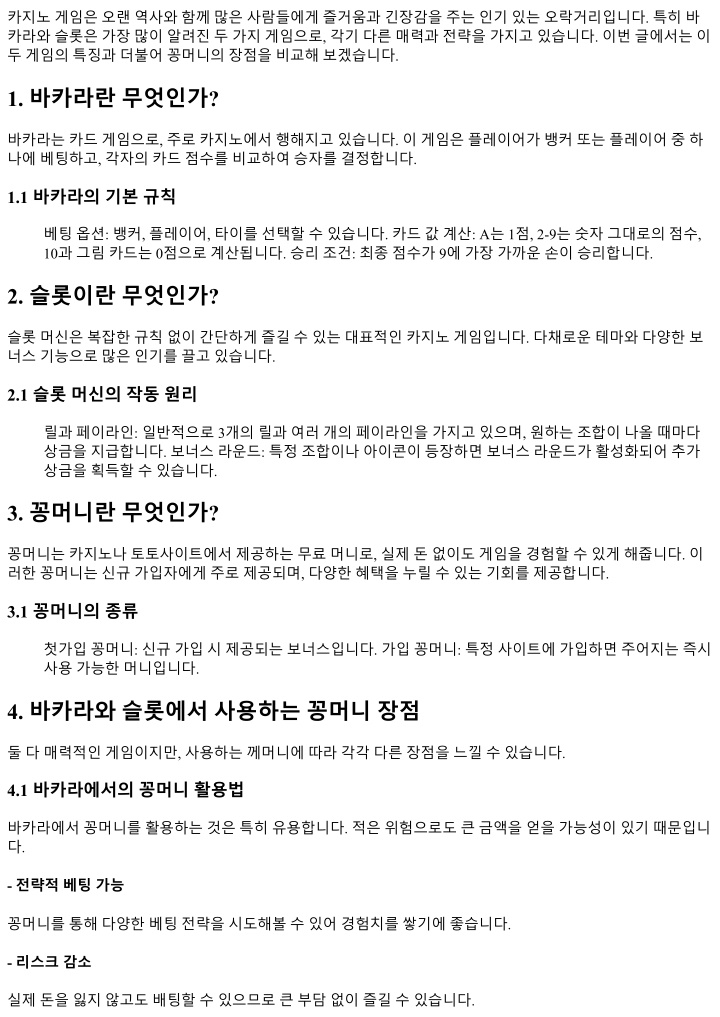 카지노 게임은 오랜 역사와 함께 많은 사람들에게 즐거움과 긴장감을 주는 인기 있는 오락거리입니다. 특히 바카라와 슬롯은 가장 많이 알려진 두 가지 게임으로, 각기 다른 매력과 전략을 가지고 있습니다. 이번 글에서는 이 두 게임의 특징과 더불어 꽁머니의 장점을 비교해 보겠습니다.

1. 바카라란 무엇인가?

바카라는 카드 게임으로, 주로 카지노에서 행해지고 있습니다. 이 게임은 플레이어가 뱅커 또는 플레이어 중 하나에 베팅하고, 각자의 카드 점수를 비교하여 승자를 결정합니다.

1.1 바카라의 기본 규칙

베팅 옵션: 뱅커, 플레이어, 타이를 선택할 수 있습니다. 카드 값 계산: A는 1점, 2-9는 숫자 그대로의 점수, 10과 그림 카드는 0점으로 계산됩니다. 승리 조건: 최종 점수가 9에 가장 가까운 손이 승리합니다.

2. 슬롯이란 무엇인가?

슬롯 머신은 복잡한 규칙 없이 간단하게 즐길 수 있는 대표적인 카지노 게임입니다. 다채로운 테마와 다양한 보너스 기능으로 많은 인기를 끌고 있습니다.

2.1 슬롯 머신의 작동 원리

릴과 페이라인: 일반적으로 3개의 릴과 여러 개의 페이라인을 가지고 있으며, 원하는 조합이 나올 때마다 상금을 지급합니다. 보너스 라운드: 특정 조합이나 아이콘이 등장하면 보너스 라운드가 활성화되어 추가 상금을 획득할 수 있습니다.

3. 꽁머니란 무엇인가?

꽁머니는 카지노나 토토사이트에서 제공하는 무료 머니로, 실제 돈 없이도 게임을 경험할 수 있게 해줍니다. 이러한 꽁머니는 신규 가입자에게 주로 제공되며, 다양한 혜택을 누릴 수 있는 기회를 제공합니다.

3.1 꽁머니의 종류

첫가입 꽁머니: 신규 가입 시 제공되는 보너스입니다. 가입 꽁머니: 특정 사이트에 가입하면 주어지는 즉시 사용 가능한 머니입니다.

4. 바카라와 슬롯에서 사용하는 꽁머니 장점

둘 다 매력적인 게임이지만, 사용하는 께머니에 따라 각각 다른 장점을 느낄 수 있습니다.

4.1 바카라에서의 꽁머니 활용법

바카라에서 꽁머니를 활용하는 것은 특히 유용합니다. 적은 위험으로도 큰 금액을 얻을 가능성이 있기 때문입니다.

- 전략적 베팅 가능

꽁머니를 통해 다양한 베팅 전략을 시도해볼 수 있어 경험치를 쌓기에 좋습니다.

- 리스크 감소

실제 돈을 잃지 않고도 베팅할 수 있으므로 큰 부담 없이 즐길 수 있습니다.